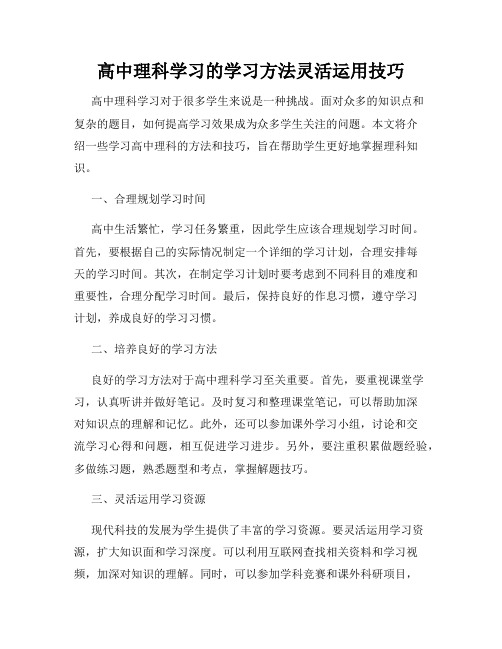 高中理科学习的学习方法灵活运用技巧

高中理科学习对于很多学生来说是一种挑战。面对众多的知识点和复杂的题目，如何提高学习效果成为众多学生关注的问题。本文将介绍一些学习高中理科的方法和技巧，旨在帮助学生更好地掌握理科知识。

一、合理规划学习时间

高中生活繁忙，学习任务繁重，因此学生应该合理规划学习时间。首先，要根据自己的实际情况制定一个详细的学习计划，合理安排每天的学习时间。其次，在制定学习计划时要考虑到不同科目的难度和重要性，合理分配学习时间。最后，保持良好的作息习惯，遵守学习计划，养成良好的学习习惯。

二、培养良好的学习方法

良好的学习方法对于高中理科学习至关重要。首先，要重视课堂学习，认真听讲并做好笔记。及时复习和整理课堂笔记，可以帮助加深对知识点的理解和记忆。此外，还可以参加课外学习小组，讨论和交流学习心得和问题，相互促进学习进步。另外，要注重积累做题经验，多做练习题，熟悉题型和考点，掌握解题技巧。

三、灵活运用学习资源

现代科技的发展为学生提供了丰富的学习资源。要灵活运用学习资源，扩大知识面和学习深度。可以利用互联网查找相关资料和学习视频，加深对知识的理解。同时，可以参加学科竞赛和课外科研项目，